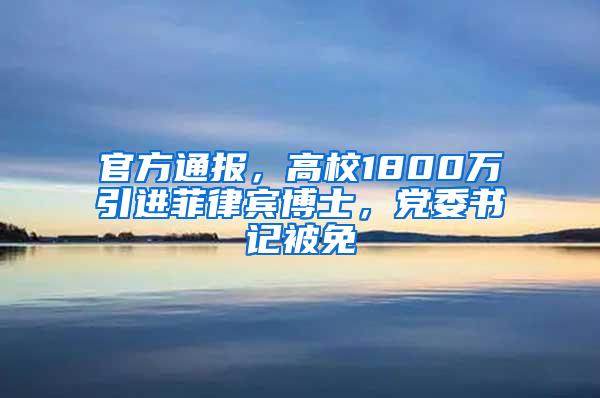 官方通报，高校1800万引进菲律宾博士，党委书记被免